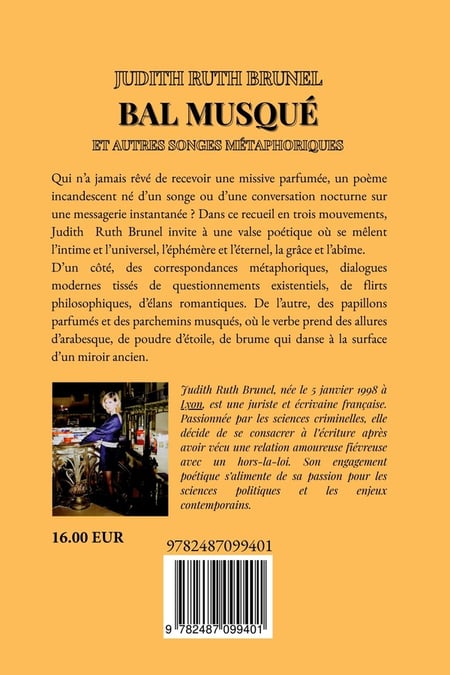 JUDITH RUTH BRUNEL

BAL MUSQUÉ

ET AUTRES SONGES MÉTAPHORIQUES

Qui n'a jamais rêvé de recevoir une missive parfumée, un poème incandescent né d'un songe ou d'une conversation nocturne sur une messagerie instantanée ? Dans ce recueil en trois mouvements, Judith Ruth Brunel invite à une valse poétique où se mêlent l'intime et l'universel, l'éphémère et l'éternel, la grâce et l'abîme. D'un côté, des correspondances métaphoriques, dialogues modernes tissés de questionnements existentiels, de flirts philosophiques, d'élans romantiques. De l'autre, des papillons parfumés et des parchemins musqués, où le verbe prend des allures d'arabesque, de poudre d'étoile, de brume qui danse à la surface d'un miroir ancien.

Judith Ruth Brunel, née le 5 janvier 1998 à Lyon, est une juriste et écrivaine française. Passionnée par les sciences criminelles, elle décide de se consacrer à l'écriture après avoir vécu une relation amoureuse fiévreuse avec un hors-la-loi. Son engagement poétique s'alimente de sa passion pour les sciences politiques et les enjeux contemporains.

16.00 EUR

9782487099401

9 782487 099401